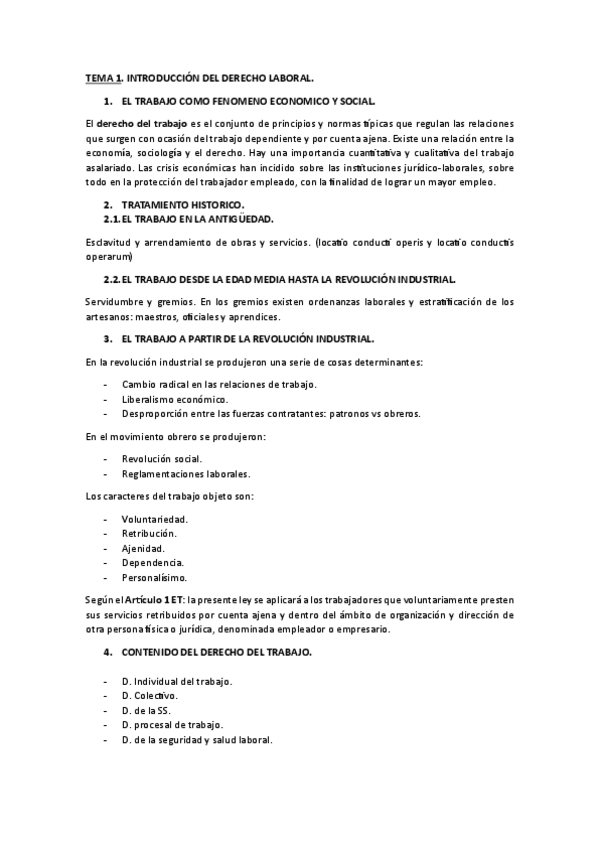 TEMA 1. INTRODUCCIÓN DEL DERECHO LABORAL.

1. EL TRABAJO COMO FENOMENO ECONOMICO Y SOCIAL.

El derecho del trabajo es el conjunto de principios y normas típicas que regulan las relaciones que surgen con ocasión del trabajo dependiente y por cuenta ajena. Existe una relación entre la economía, sociología y el derecho. Hay una importancia cuantitativa y cualitativa del trabajo asalariado. Las crisis económicas han incidido sobre las instituciones jurídico-laborales, sobre todo en la protección del trabajador empleado, con la finalidad de lograr un mayor empleo.

2. TRATAMIENTO HISTORICO.
2.1. EL TRABAJO EN LA ANTIGÜEDAD.

Esclavitud y arrendamiento de obras y servicios. (locatio conducti operis y locatio conductis operarum)

2.2. EL TRABAJO DESDE LA EDAD MEDIA HASTA LA REVOLUCIÓN INDUSTRIAL.

Servidumbre y gremios. En los gremios existen ordenanzas laborales y estratificación de los artesanos: maestros, oficiales y aprendices.

3. EL TRABAJO A PARTIR DE LA REVOLUCIÓN INDUSTRIAL.

En la revolución industrial se produjeron una serie de cosas determinantes:

- Cambio radical en las relaciones de trabajo.
- Liberalismo económico.
- Desproporción entre las fuerzas contratantes: patronos vs obreros.

En el movimiento obrero se produjeron:

- Revolución social.
- Reglamentaciones laborales.

Los caracteres del trabajo objeto son:

- Voluntariedad.
- Retribución.
- Ajenidad.
- Dependencia.
- Personalísimo.

Según el Artículo 1 ET: la presente ley se aplicará a los trabajadores que voluntariamente presten sus servicios retribuidos por cuenta ajena y dentro del ámbito de organización y dirección de otra persona física o jurídica, denominada empleador o empresario.

4. CONTENIDO DEL DERECHO DEL TRABAJO.

- D. Individual del trabajo.
- D. Colectivo.
- D. de la SS.
- D. procesal de trabajo.
- D. de la seguridad y salud laboral.